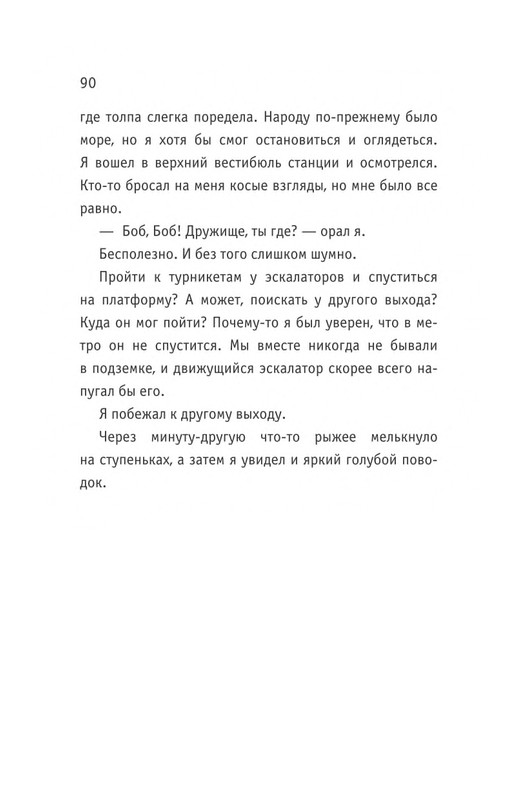 90

где толпа слегка поредела. Народу по-прежнему было море, но я хотя бы смог остановиться и оглядеться. Я вошел в верхний вестибюль станции и осмотрелся. Кто-то бросал на меня косые взгляды, но мне было все равно.

— Боб, Боб! Дружище, ты где? — орал я.

Бесполезно. И без того слишком шумно.

Пройти к турникетам у эскалаторов и спуститься на платформу? А может, поискать у другого выхода? Куда он мог пойти? Почему-то я был уверен, что в метро он не спустится. Мы вместе никогда не бывали в подземке, и движущийся эскалатор скорее всего напугал бы его.

Я побежал к другому выходу.

Через минуту-другую что-то рыжее мелькнуло на ступеньках, а затем я увидел и яркий голубой поводок.